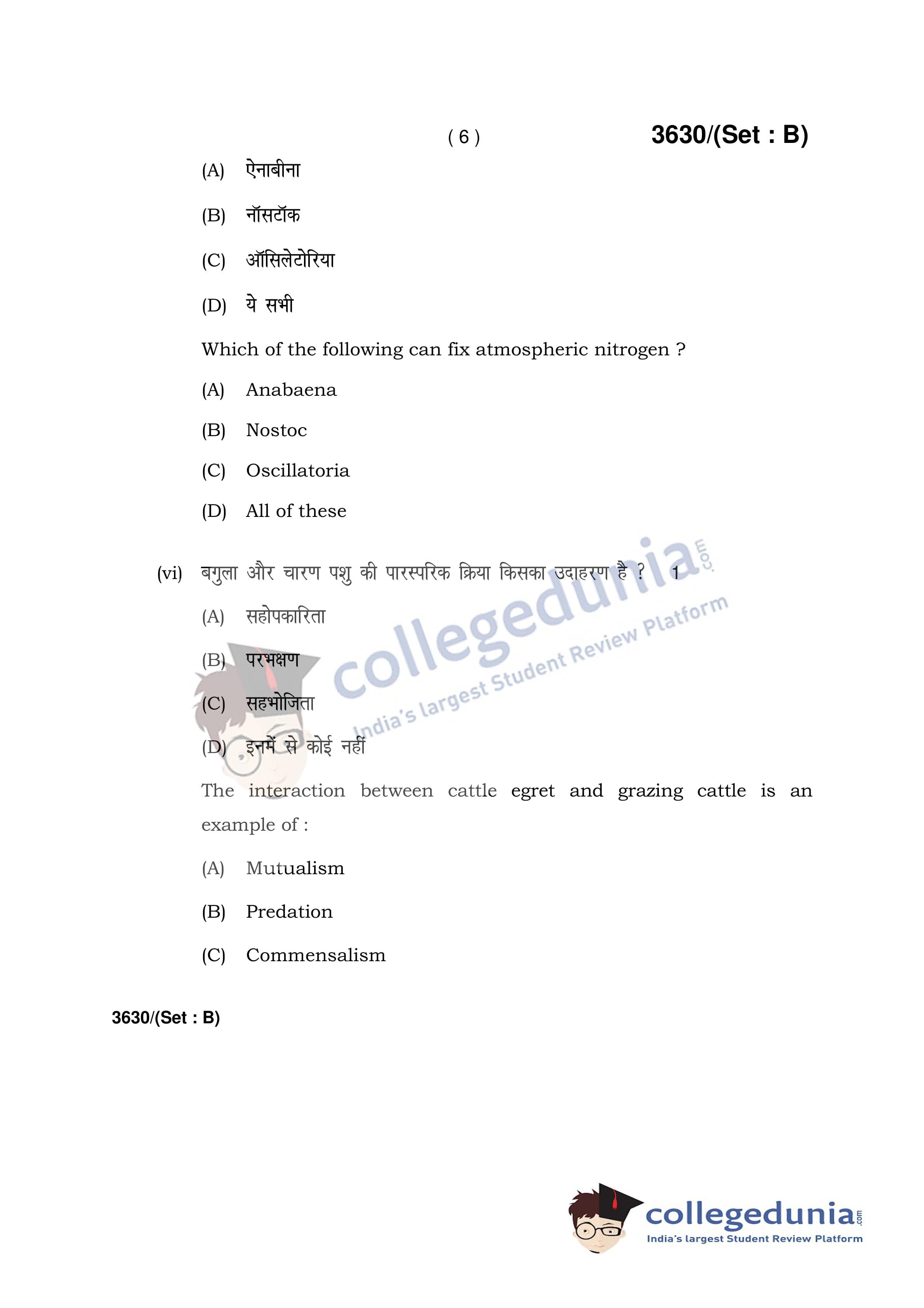 ( 6 ) 3630/(Set : B)

(A) ऐनाबीना

(B) नॉसटॉक

(C) ऑसिलेटोरिया

(D) ये सभी

Which of the following can fix atmospheric nitrogen ?

(A) Anabaena

(B) Nostoc

(C) Oscillatoria

(D) All of these

(vi) बगुला और चारण पशु की पारस्परिक क्रिया किसका उदाहरण है ? 1

(A) सहोपकारिता

(B) परभक्षण

(C) सहभोजिता

(D) इनमें से कोई नहीं

The interaction between cattle egret and grazing cattle is an example of :

(A) Mutualism

(B) Predation

(C) Commensalism

3630/(Set : B)

collegedunia.com
India's largest Student Review Platform

collegedunia.com
India's largest Student Review Platform